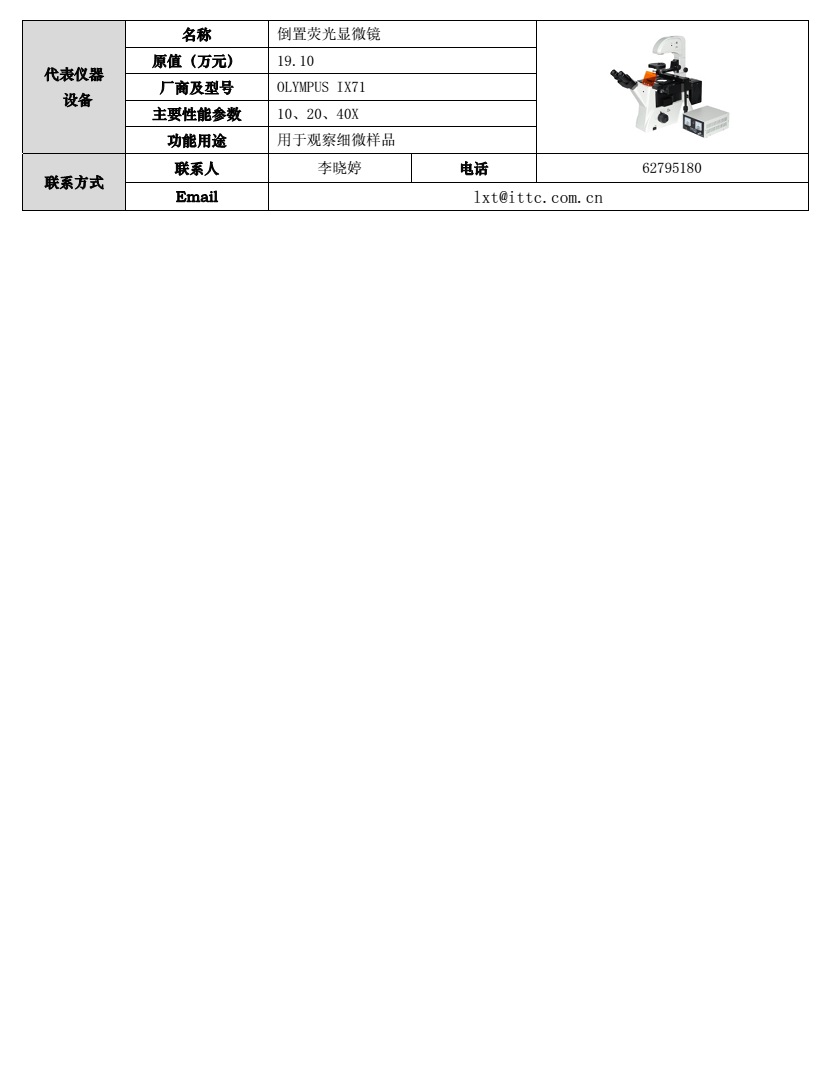 | 代表仪器设备 | 名称 | 倒置荧光显微镜 | | |
|---|---|---|---|---|
| | 原值（万元） | 19.10 | | |
| | 厂商及型号 | OLYMPUS IX71 | | |
| | 主要性能参数 | 10、20、40X | | |
| | 功能用途 | 用于观察细微样品 | | |
| 联系方式 | 联系人 | 李晓婷 | 电话 | 62795180 |
| | Email | lxt@ittc.com.cn | | |